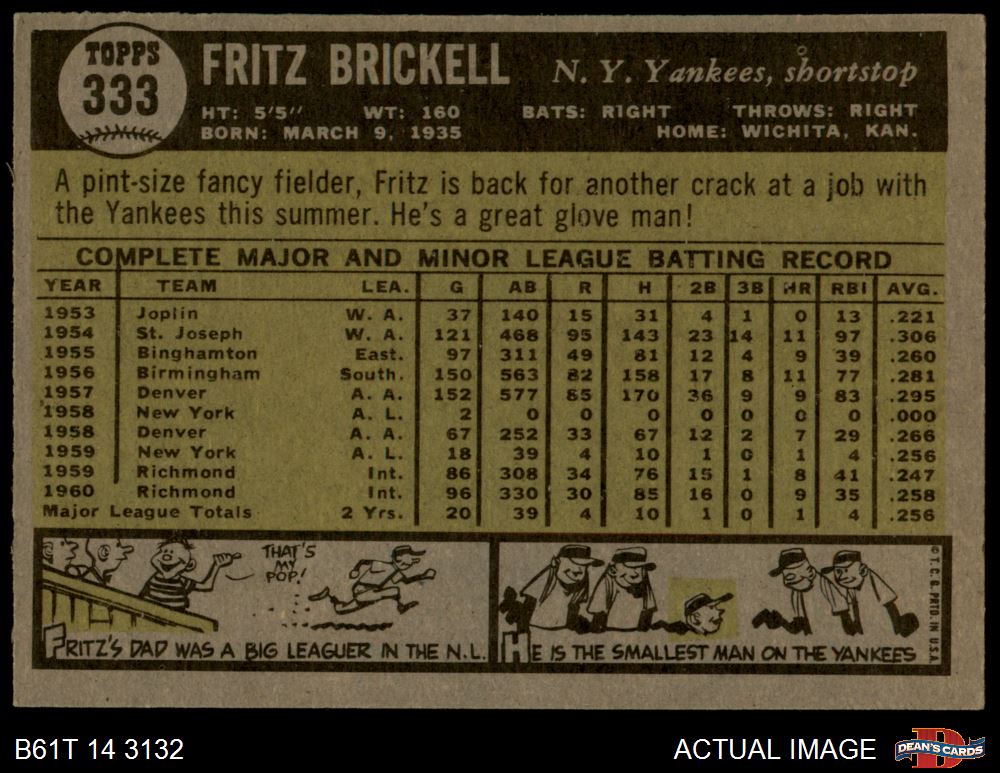 TOPPS
333

FRITZ BRICKELL

N. Y. Yankees, shortstop

HT: 5'5" WT: 160 BATS: RIGHT THROWS: RIGHT
BORN: MARCH 9, 1935 HOME: WICHITA, KAN.

A pint-size fancy fielder, Fritz is back for another crack at a job with the Yankees this summer. He's a great glove man!

COMPLETE MAJOR AND MINOR LEAGUE BATTING RECORD

| YEAR | TEAM | LEA. | G | AB | R | H | 2B | 3B | HR | RBI | AVG. |
|---|---|---|---|---|---|---|---|---|---|---|---|
| 1953 | Joplin | W. A. | 37 | 140 | 15 | 31 | 4 | 1 | 0 | 13 | .221 |
| 1954 | St. Joseph | W. A. | 121 | 468 | 95 | 143 | 23 | 14 | 11 | 97 | .306 |
| 1955 | Binghamton | East. | 97 | 311 | 49 | 81 | 12 | 4 | 9 | 39 | .260 |
| 1956 | Birmingham | South. | 150 | 563 | 82 | 158 | 17 | 8 | 11 | 77 | .281 |
| 1957 | Denver | A. A. | 152 | 577 | 85 | 170 | 36 | 9 | 9 | 83 | .295 |
| 1958 | New York | A. L. | 2 | 0 | 0 | 0 | 0 | 0 | 0 | 0 | .000 |
| 1958 | Denver | A. A. | 67 | 252 | 33 | 67 | 12 | 2 | 7 | 29 | .266 |
| 1959 | New York | A. L. | 18 | 39 | 4 | 10 | 1 | 0 | 1 | 4 | .256 |
| 1959 | Richmond | Int. | 86 | 308 | 34 | 76 | 15 | 1 | 8 | 41 | .247 |
| 1960 | Richmond | Int. | 96 | 330 | 30 | 85 | 16 | 0 | 9 | 35 | .258 |
| Major League Totals | | 2 Yrs. | 20 | 39 | 4 | 10 | 1 | 0 | 1 | 4 | .256 |

THAT'S MY POP!

FRITZ'S DAD WAS A BIG LEAGUER IN THE N.L.

HE IS THE SMALLEST MAN ON THE YANKEES

©T.C.G. PRTD. IN U.S.A.

B61T 14 3132

ACTUAL IMAGE

DEAN'S CARDS